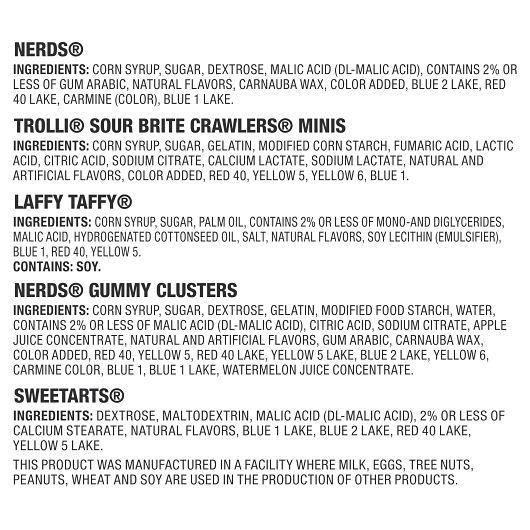 NERDS®

INGREDIENTS: CORN SYRUP, SUGAR, DEXTROSE, MALIC ACID (DL-MALIC ACID), CONTAINS 2% OR LESS OF GUM ARABIC, NATURAL FLAVORS, CARNAUBA WAX, COLOR ADDED, BLUE 2 LAKE, RED 40 LAKE, CARMINE (COLOR), BLUE 1 LAKE.

TROLLI® SOUR BRITE CRAWLERS® MINIS

INGREDIENTS: CORN SYRUP, SUGAR, GELATIN, MODIFIED CORN STARCH, FUMARIC ACID, LACTIC ACID, CITRIC ACID, SODIUM CITRATE, CALCIUM LACTATE, SODIUM LACTATE, NATURAL AND ARTIFICIAL FLAVORS, COLOR ADDED, RED 40, YELLOW 5, YELLOW 6, BLUE 1.

LAFFY TAFFY®

INGREDIENTS: CORN SYRUP, SUGAR, PALM OIL, CONTAINS 2% OR LESS OF MONO-AND DIGLYCERIDES, MALIC ACID, HYDROGENATED COTTONSEED OIL, SALT, NATURAL FLAVORS, SOY LECITHIN (EMULSIFIER), BLUE 1, RED 40, YELLOW 5.
CONTAINS: SOY.

NERDS® GUMMY CLUSTERS

INGREDIENTS: CORN SYRUP, SUGAR, DEXTROSE, GELATIN, MODIFIED FOOD STARCH, WATER, CONTAINS 2% OR LESS OF MALIC ACID (DL-MALIC ACID), CITRIC ACID, SODIUM CITRATE, APPLE JUICE CONCENTRATE, NATURAL AND ARTIFICIAL FLAVORS, GUM ARABIC, CARNAUBA WAX, COLOR ADDED, RED 40, YELLOW 5, RED 40 LAKE, YELLOW 5 LAKE, BLUE 2 LAKE, YELLOW 6, CARMINE COLOR, BLUE 1, BLUE 1 LAKE, WATERMELON JUICE CONCENTRATE.

SWEETARTS®

INGREDIENTS: DEXTROSE, MALTODEXTRIN, MALIC ACID (DL-MALIC ACID), 2% OR LESS OF CALCIUM STEARATE, NATURAL FLAVORS, BLUE 1 LAKE, BLUE 2 LAKE, RED 40 LAKE, YELLOW 5 LAKE.

THIS PRODUCT WAS MANUFACTURED IN A FACILITY WHERE MILK, EGGS, TREE NUTS, PEANUTS, WHEAT AND SOY ARE USED IN THE PRODUCTION OF OTHER PRODUCTS.